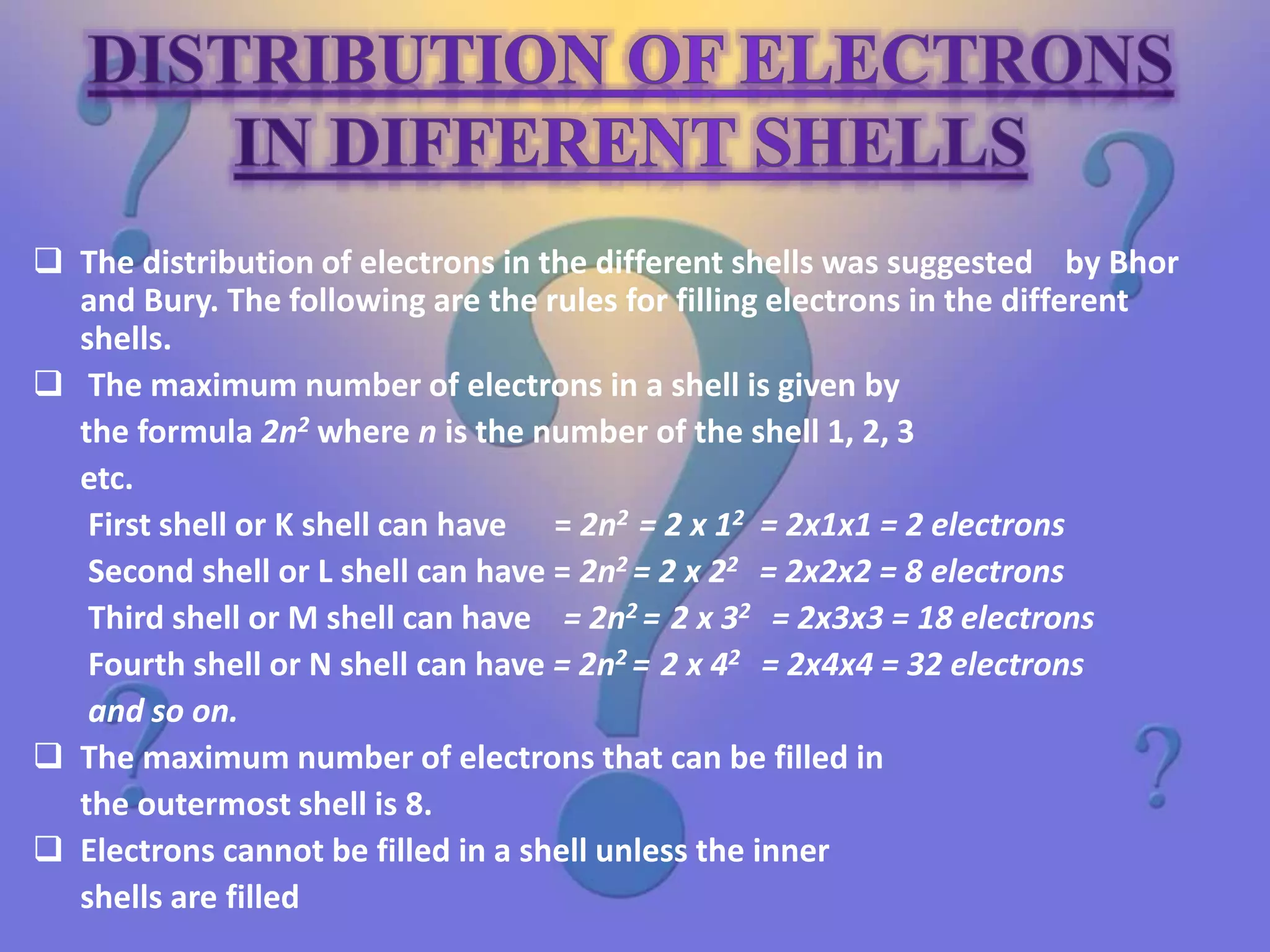 DISTRIBUTION OF ELECTRONS IN DIFFERENT SHELLS

❑ The distribution of electrons in the different shells was suggested by Bhor and Bury. The following are the rules for filling electrons in the different shells.

❑ The maximum number of electrons in a shell is given by the formula $2n^2$ where $n$ is the number of the shell 1, 2, 3 etc.

First shell or K shell can have $= 2n^2 = 2 \times 1^2 = 2x1x1 = 2$ electrons
Second shell or L shell can have $= 2n^2 = 2 \times 2^2 = 2x2x2 = 8$ electrons
Third shell or M shell can have $= 2n^2 = 2 \times 3^2 = 2x3x3 = 18$ electrons
Fourth shell or N shell can have $= 2n^2 = 2 \times 4^2 = 2x4x4 = 32$ electrons
and so on.

❑ The maximum number of electrons that can be filled in the outermost shell is 8.

❑ Electrons cannot be filled in a shell unless the inner shells are filled